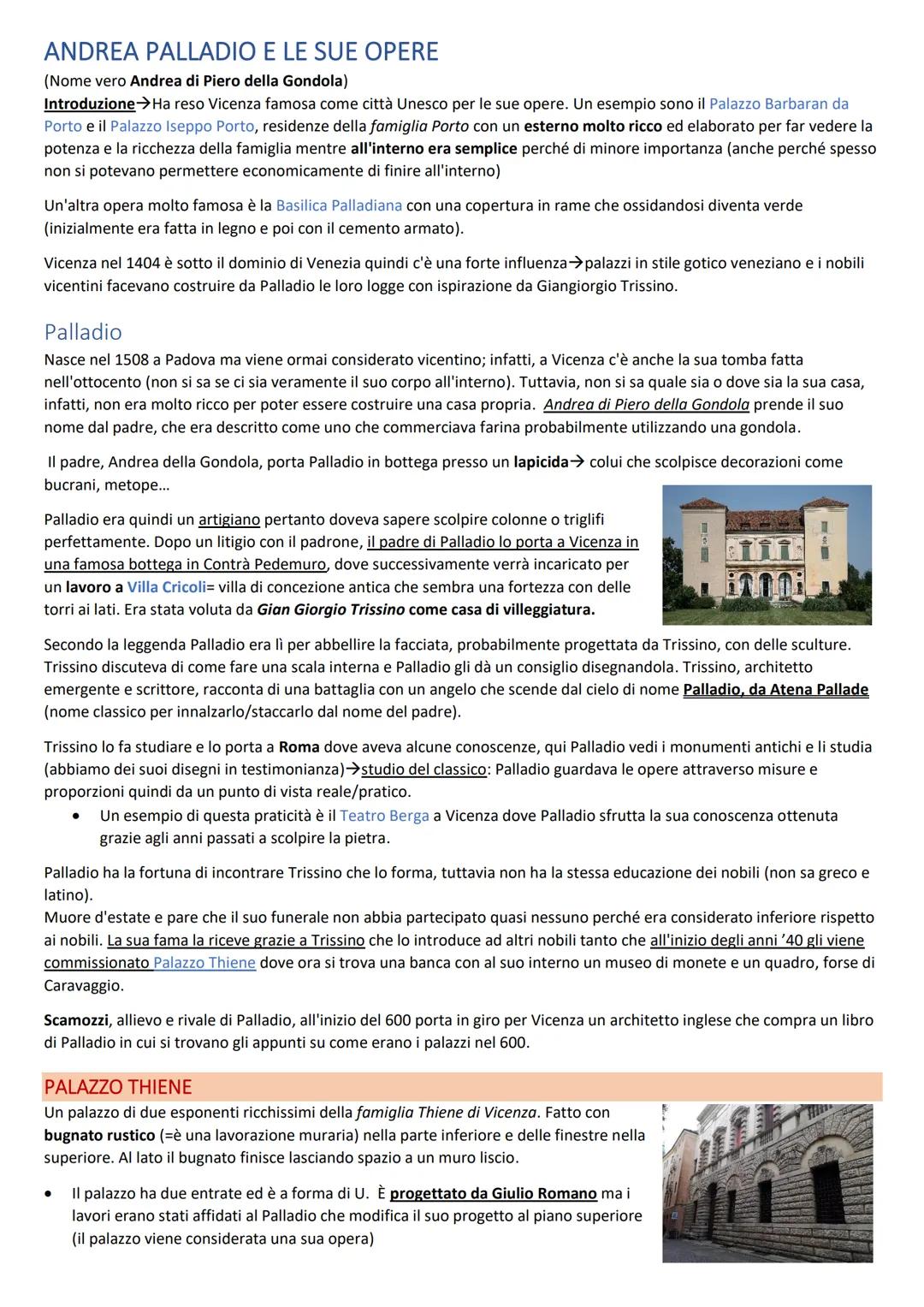 ANDREA PALLADIO E LE SUE OPERE

(Nome vero Andrea di Piero della Gondola)

Introduzione→Ha reso Vicenza famosa come città Unesco per le sue opere. Un esempio sono il Palazzo Barbaran da Porto e il Palazzo Iseppo Porto, residenze della famiglia Porto con un esterno molto ricco ed elaborato per far vedere la potenza e la ricchezza della famiglia mentre all'interno era semplice perché di minore importanza (anche perché spesso non si potevano permettere economicamente di finire all'interno)

Un'altra opera molto famosa è la Basilica Palladiana con una copertura in rame che ossidandosi diventa verde (inizialmente era fatta in legno e poi con il cemento armato).

Vicenza nel 1404 è sotto il dominio di Venezia quindi c'è una forte influenza→palazzi in stile gotico veneziano e i nobili vicentini facevano costruire da Palladio le loro logge con ispirazione da Giangiorgio Trissino.

Palladio

Nasce nel 1508 a Padova ma viene ormai considerato vicentino; infatti, a Vicenza c'è anche la sua tomba fatta nell'ottocento (non si sa se ci sia veramente il suo corpo all'interno). Tuttavia, non si sa quale sia o dove sia la sua casa, infatti, non era molto ricco per poter essere costruire una casa propria. Andrea di Piero della Gondola prende il suo nome dal padre, che era descritto come uno che commerciava farina probabilmente utilizzando una gondola.

Il padre, Andrea della Gondola, porta Palladio in bottega presso un lapicida→ colui che scolpisce decorazioni come bucrani, metope...

Palladio era quindi un artigiano pertanto doveva sapere scolpire colonne o triglifi perfettamente. Dopo un litigio con il padrone, il padre di Palladio lo porta a Vicenza in una famosa bottega in Contrà Pedemuro, dove successivamente verrà incaricato per un lavoro a Villa Cricoli= villa di concezione antica che sembra una fortezza con delle torri ai lati. Era stata voluta da Gian Giorgio Trissino come casa di villeggiatura.

Secondo la leggenda Palladio era lì per abbellire la facciata, probabilmente progettata da Trissino, con delle sculture. Trissino discuteva di come fare una scala interna e Palladio gli dà un consiglio disegnandola. Trissino, architetto emergente e scrittore, racconta di una battaglia con un angelo che scende dal cielo di nome Palladio, da Atena Pallade (nome classico per innalzarlo/staccarlo dal nome del padre).

Trissino lo fa studiare e lo porta a Roma dove aveva alcune conoscenze, qui Palladio vedi i monumenti antichi e li studia (abbiamo dei suoi disegni in testimonianza)→studio del classico: Palladio guardava le opere attraverso misure e proporzioni quindi da un punto di vista reale/pratico.

• Un esempio di questa praticità è il Teatro Berga a Vicenza dove Palladio sfrutta la sua conoscenza ottenuta grazie agli anni passati a scolpire la pietra.

Palladio ha la fortuna di incontrare Trissino che lo forma, tuttavia non ha la stessa educazione dei nobili (non sa greco e latino).
Muore d'estate e pare che il suo funerale non abbia partecipato quasi nessuno perché era considerato inferiore rispetto ai nobili. La sua fama la riceve grazie a Trissino che lo introduce ad altri nobili tanto che all'inizio degli anni '40 gli viene commissionato Palazzo Thiene dove ora si trova una banca con al suo interno un museo di monete e un quadro, forse di Caravaggio.

Scamozzi, allievo e rivale di Palladio, all'inizio del 600 porta in giro per Vicenza un architetto inglese che compra un libro di Palladio in cui si trovano gli appunti su come erano i palazzi nel 600.

PALAZZO THIENE

Un palazzo di due esponenti ricchissimi della famiglia Thiene di Vicenza. Fatto con bugnato rustico (=è una lavorazione muraria) nella parte inferiore e delle finestre nella superiore. Al lato il bugnato finisce lasciando spazio a un muro liscio.

• Il palazzo ha due entrate ed è a forma di U. È progettato da Giulio Romano ma i lavori erano stati affidati al Palladio che modifica il suo progetto al piano superiore (il palazzo viene considerata una sua opera)